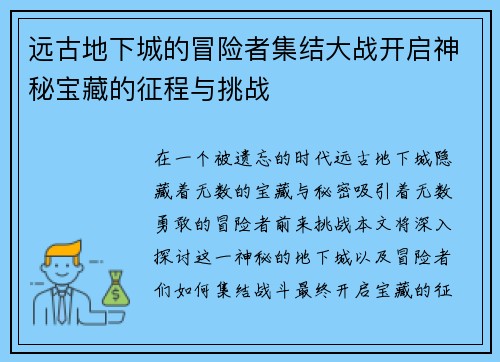 远古地下城的冒险者集结大战开启神秘宝藏的征程与挑战

在一个被遗忘的时代远古地下城隐藏着无数的宝藏与秘密吸引着无数勇敢的冒险者前来挑战本文将深入探讨这一神秘的地下城以及冒险者们如何集结战斗最终开启宝藏的征

$